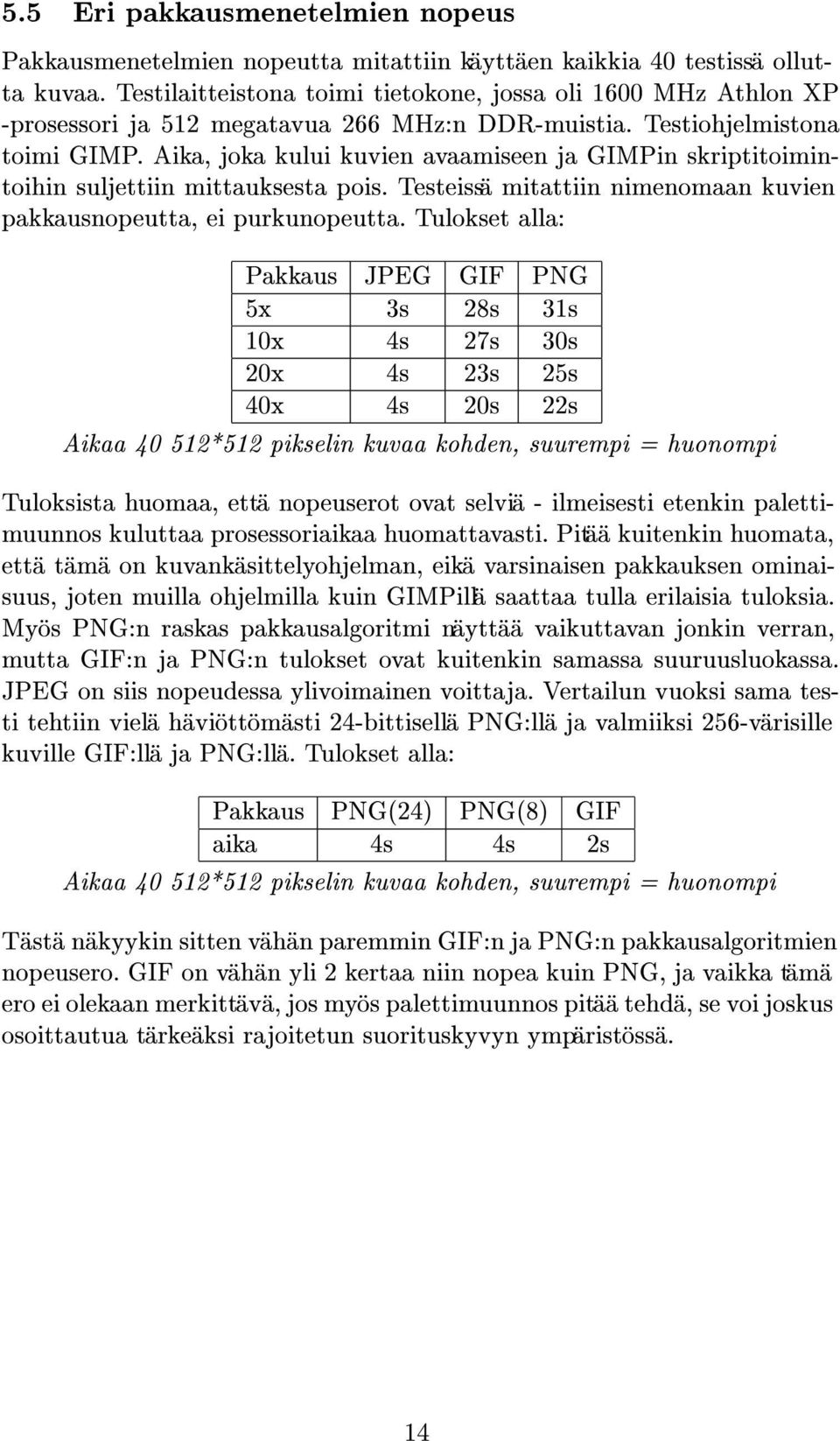 5.5 Eri pakkausmenetelmien nopeus

Pakkausmenetelmien nopeutta mitattiin käyttäen kaikkia 40 testissä ollutta kuvaa. Testilaitteistona toimi tietokone, jossa oli 1600 MHz Athlon XP -prosessori ja 512 megatavua 266 MHz:n DDR-muistia. Testiohjelmistona toimi GIMP. Aika, joka kului kuvien avaamiseen ja GIMPin skriptitoimintoihin suljettiin mittauksesta pois. Testeissä mitattiin nimenomaan kuvien pakkausnopeutta, ei purkunopeutta. Tulokset alla:

| Pakkaus | JPEG | GIF | PNG |
|---|---|---|---|
| 5x | 3s | 28s | 31s |
| 10x | 4s | 27s | 30s |
| 20x | 4s | 23s | 25s |
| 40x | 4s | 20s | 22s |

Aikaa 40 512*512 pikselin kuvaa kohden, suurempi = huonompi

Tuloksista huomaa, että nopeuserot ovat selviä - ilmeisesti etenkin palettimuunnos kuluttaa prosessoriaikaa huomattavasti. Pitää kuitenkin huomata, että tämä on kuvankäsittelyohjelman, eikä varsinaisen pakkauksen ominaisuus, joten muilla ohjelmilla kuin GIMPillä saattaa tulla erilaisia tuloksia. Myös PNG:n raskas pakkausalgoritmi näyttää vaikuttavan jonkin verran, mutta GIF:n ja PNG:n tulokset ovat kuitenkin samassa suuruusluokassa. JPEG on siis nopeudessa ylivoimainen voittaja. Vertailun vuoksi sama testi tehtiin vielä häviöttömästi 24-bittisellä PNG:llä ja valmiiksi 256-värisille kuville GIF:llä ja PNG:llä. Tulokset alla:

| Pakkaus | PNG(24) | PNG(8) | GIF |
|---|---|---|---|
| aika | 4s | 4s | 2s |

Aikaa 40 512*512 pikselin kuvaa kohden, suurempi = huonompi

Tästä näkyykin sitten vähän paremmin GIF:n ja PNG:n pakkausalgoritmien nopeusero. GIF on vähän yli 2 kertaa niin nopea kuin PNG, ja vaikka tämä ero ei olekaan merkittävä, jos myös palettimuunnos pitää tehdä, se voi joskus osoittautua tärkeäksi rajoitetun suorituskyvyn ympäristössä.

14